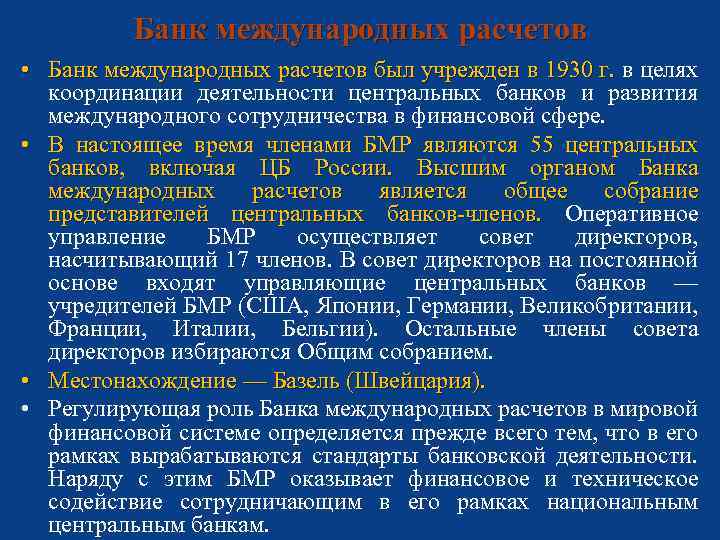 Банк международных расчетов

• Банк международных расчетов был учрежден в 1930 г. в целях координации деятельности центральных банков и развития международного сотрудничества в финансовой сфере.

• В настоящее время членами БМР являются 55 центральных банков, включая ЦБ России. Высшим органом Банка международных расчетов является общее собрание представителей центральных банков-членов. Оперативное управление БМР осуществляет совет директоров, насчитывающий 17 членов. В совет директоров на постоянной основе входят управляющие центральных банков — учредителей БМР (США, Японии, Германии, Великобритании, Франции, Италии, Бельгии). Остальные члены совета директоров избираются Общим собранием.

• Местонахождение — Базель (Швейцария).

• Регулирующая роль Банка международных расчетов в мировой финансовой системе определяется прежде всего тем, что в его рамках вырабатываются стандарты банковской деятельности. Наряду с этим БМР оказывает финансовое и техническое содействие сотрудничающим в его рамках национальным центральным банкам.